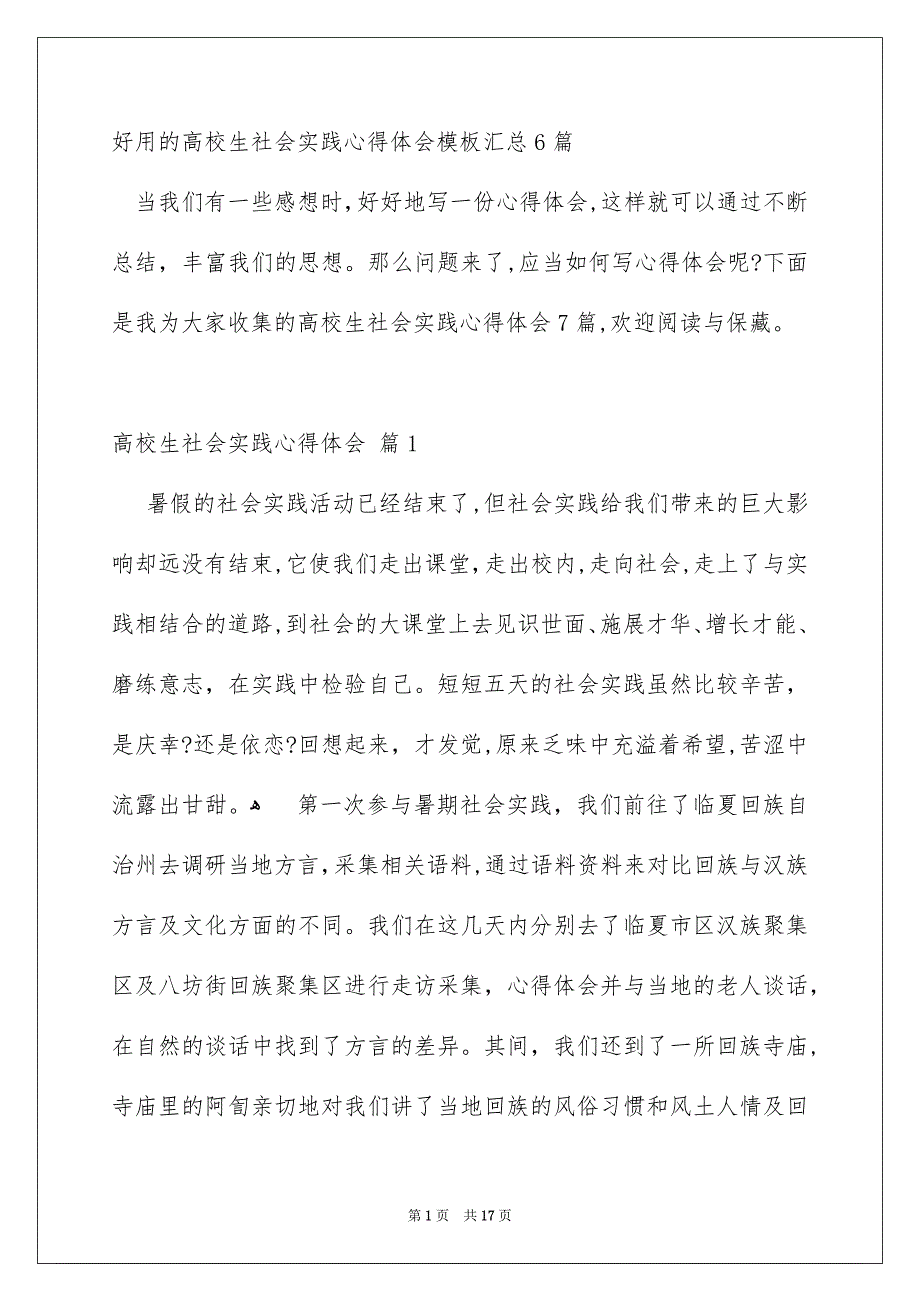 好用的高校生社会实践心得体会模板汇总 6 篇

当我们有一些感想时,好好地写一份心得体会,这样就可以通过不断总结，丰富我们的思想。那么问题来了,应当如何写心得体会呢?下面是我为大家收集的高校生社会实践心得体会 7 篇,欢迎阅读与保藏。

高校生社会实践心得体会 篇 1

暑假的社会实践活动已经结束了,但社会实践给我们带来的巨大影响却远没有结束,它使我们走出课堂,走出校内,走向社会,走上了与实践相结合的道路,到社会的大课堂上去见识世面、施展才华、增长才能、磨练意志，在实践中检验自己。短短五天的社会实践虽然比较辛苦，是庆幸?还是依恋?回想起来，才发觉,原来乏味中充溢着希望,苦涩中流露出甘甜。 第一次参与暑期社会实践，我们前往了临夏回族自治州去调研当地方言,采集相关语料,通过语料资料来对比回族与汉族方言及文化方面的不同。我们在这几天内分别去了临夏市区汉族聚集区及八坊街回族聚集区进行走访采集，心得体会并与当地的老人谈话，在自然的谈话中找到了方言的差异。其间，我们还到了一所回族寺庙，寺庙里的阿訇亲切地对我们讲了当地回族的风俗习惯和风土人情及回

第 1 页 共 17 页